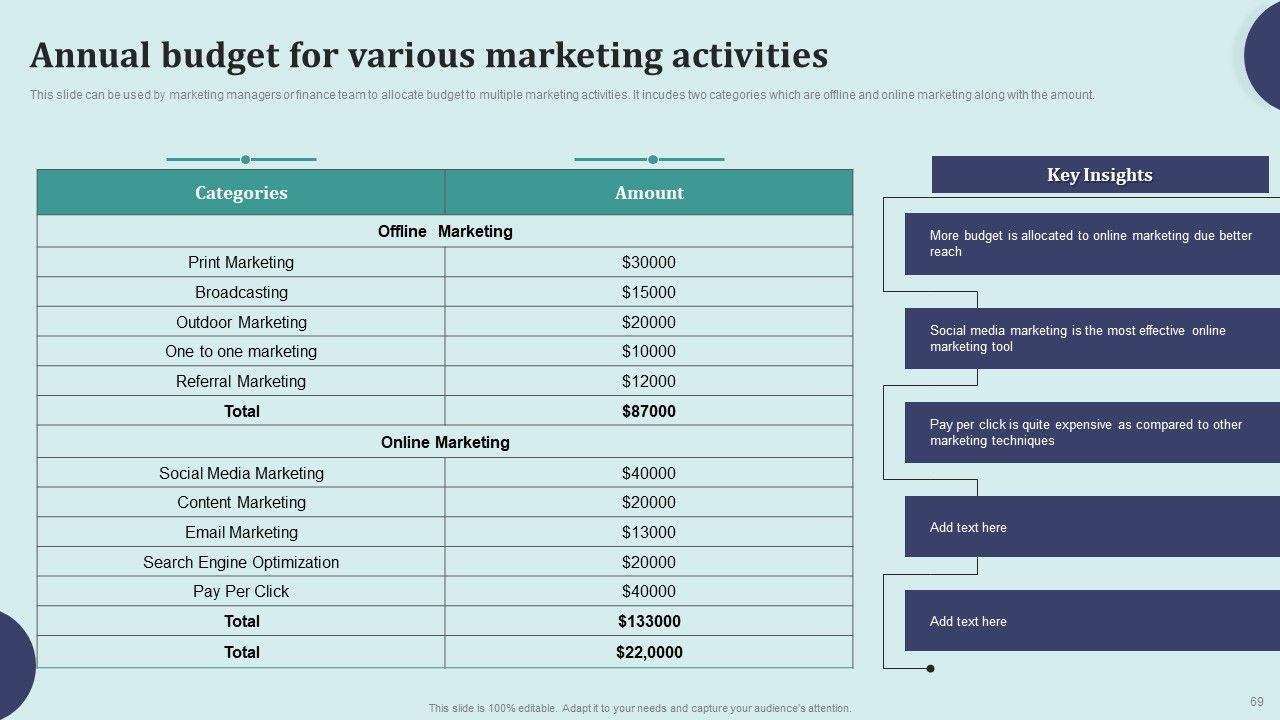 Annual budget for various marketing activities

This slide can be used by marketing managers or finance team to allocate budget to multiple marketing activities. It incudes two categories which are offline and online marketing along with the amount.

| Categories | Amount |
|---|---|
| Offline Marketing | |
| Print Marketing | $30000 |
| Broadcasting | $15000 |
| Outdoor Marketing | $20000 |
| One to one marketing | $10000 |
| Referral Marketing | $12000 |
| Total | $87000 |
| Online Marketing | |
| Social Media Marketing | $40000 |
| Content Marketing | $20000 |
| Email Marketing | $13000 |
| Search Engine Optimization | $20000 |
| Pay Per Click | $40000 |
| Total | $133000 |
| Total | $22,0000 |

Key Insights

More budget is allocated to online marketing due better reach

Social media marketing is the most effective online marketing tool

Pay per click is quite expensive as compared to other marketing techniques

Add text here

Add text here

This slide is 100% editable. Adapt it to your needs and capture your audience's attention.

69